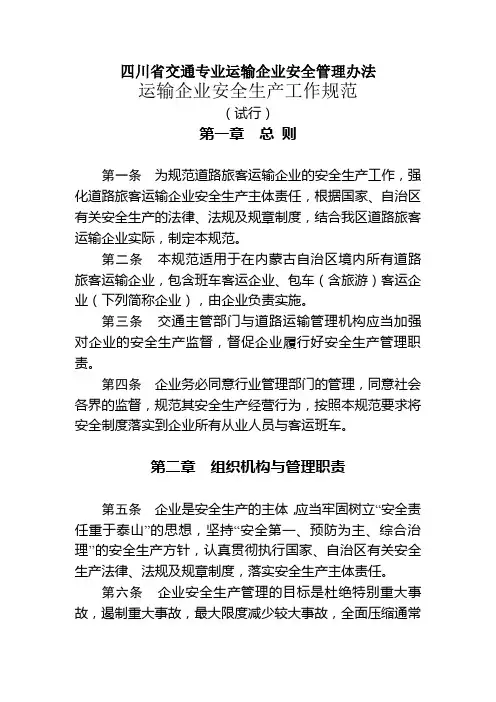 四川省交通专业运输企业安全管理办法
运输企业安全生产工作规范
（试行）
第一章　总 则

第一条　为规范道路旅客运输企业的安全生产工作，强化道路旅客运输企业安全生产主体责任，根据国家、自治区有关安全生产的法律、法规及规章制度，结合我区道路旅客运输企业实际，制定本规范。

第二条　本规范适用于在内蒙古自治区境内所有道路旅客运输企业，包含班车客运企业、包车（含旅游）客运企业（下列简称企业），由企业负责实施。

第三条　交通主管部门与道路运输管理机构应当加强对企业的安全生产监督，督促企业履行好安全生产管理职责。

第四条　企业务必同意行业管理部门的管理，同意社会各界的监督，规范其安全生产经营行为，按照本规范要求将安全制度落实到企业所有从业人员与客运班车。

第二章　组织机构与管理职责

第五条　企业是安全生产的主体，应当牢固树立“安全责任重于泰山”的思想，坚持“安全第一、预防为主、综合治理”的安全生产方针，认真贯彻执行国家、自治区有关安全生产法律、法规及规章制度，落实安全生产主体责任。

第六条　企业安全生产管理的目标是杜绝特别重大事故，遏制重大事故，最大限度减少较大事故，全面压缩通常